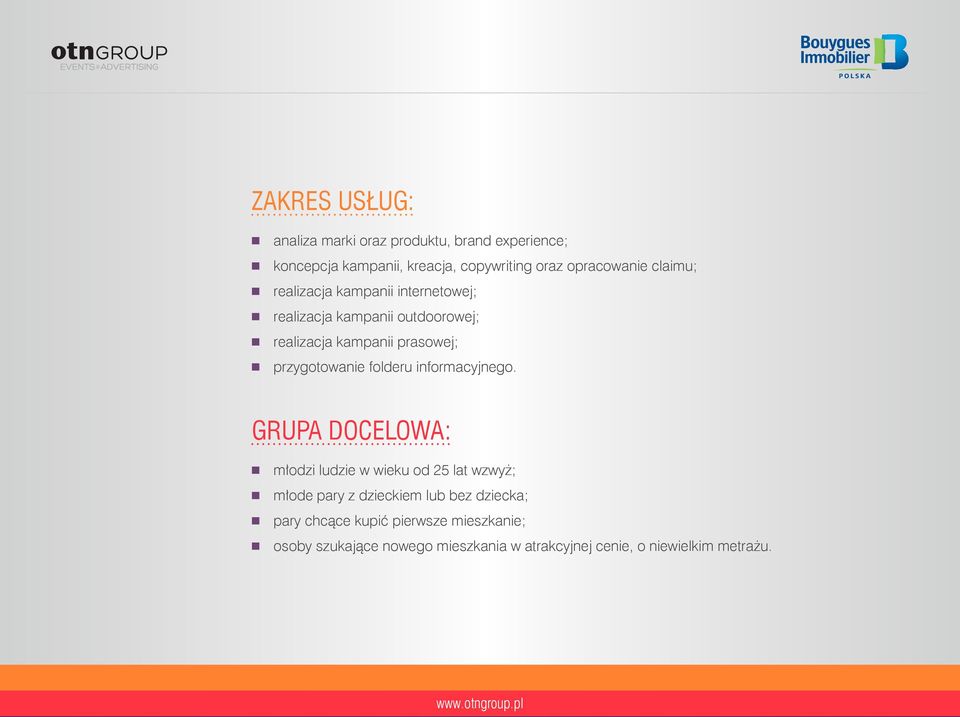 otnGROUP
EVENTS&ADVERTISING

Bouygues Immobilier
POLSKA

ZAKRES USŁUG:

- analiza marki oraz produktu, brand experience;
- koncepcja kampanii, kreacja, copywriting oraz opracowanie claimu;
- realizacja kampanii internetowej;
- realizacja kampanii outdoorowej;
- realizacja kampanii prasowej;
- przygotowanie folderu informacyjnego.

GRUPA DOCELOWA:

- młodzi ludzie w wieku od 25 lat wzwyż;
- młode pary z dzieckiem lub bez dziecka;
- pary chcące kupić pierwsze mieszkanie;
- osoby szukające nowego mieszkania w atrakcyjnej cenie, o niewielkim metrażu.

www.otngroup.pl